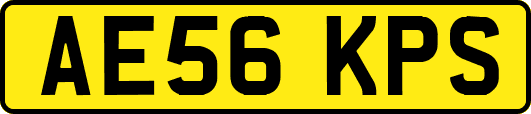 AE56 KPS